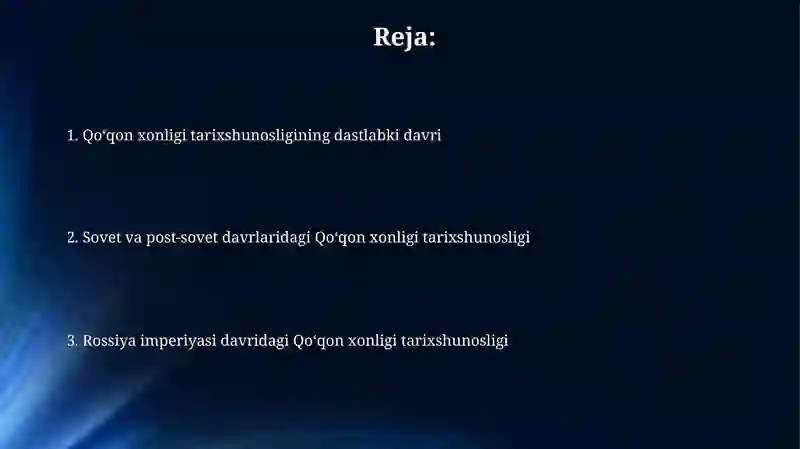 Reja:

1. Qo‘qon xonligi tarixshunosligining dastlabki davri

2. Sovet va post-sovet davrlaridagi Qo‘qon xonligi tarixshunosligi

3. Rossiya imperiyasi davridagi Qo‘qon xonligi tarixshunosligi